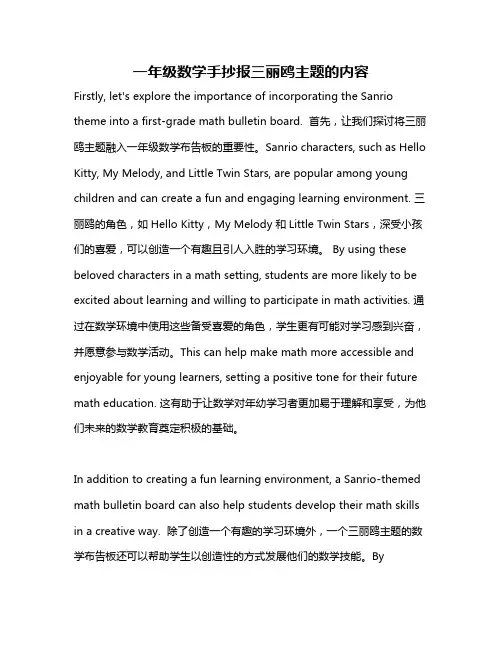 一年级数学手抄报三丽鸥主题的内容

Firstly, let's explore the importance of incorporating the Sanrio theme into a first-grade math bulletin board. 首先，让我们探讨将三丽鸥主题融入一年级数学布告板的重要性。Sanrio characters, such as Hello Kitty, My Melody, and Little Twin Stars, are popular among young children and can create a fun and engaging learning environment. 三丽鸥的角色，如 Hello Kitty，My Melody 和 Little Twin Stars，深受小孩们的喜爱，可以创造一个有趣且引人入胜的学习环境。 By using these beloved characters in a math setting, students are more likely to be excited about learning and willing to participate in math activities. 通过在数学环境中使用这些备受喜爱的角色，学生更有可能对学习感到兴奋，并愿意参与数学活动。This can help make math more accessible and enjoyable for young learners, setting a positive tone for their future math education. 这有助于让数学对年幼学习者更加易于理解和享受，为他们未来的数学教育奠定积极的基础。

In addition to creating a fun learning environment, a Sanrio-themed math bulletin board can also help students develop their math skills in a creative way. 除了创造一个有趣的学习环境外，一个三丽鸥主题的数学布告板还可以帮助学生以创造性的方式发展他们的数学技能。By